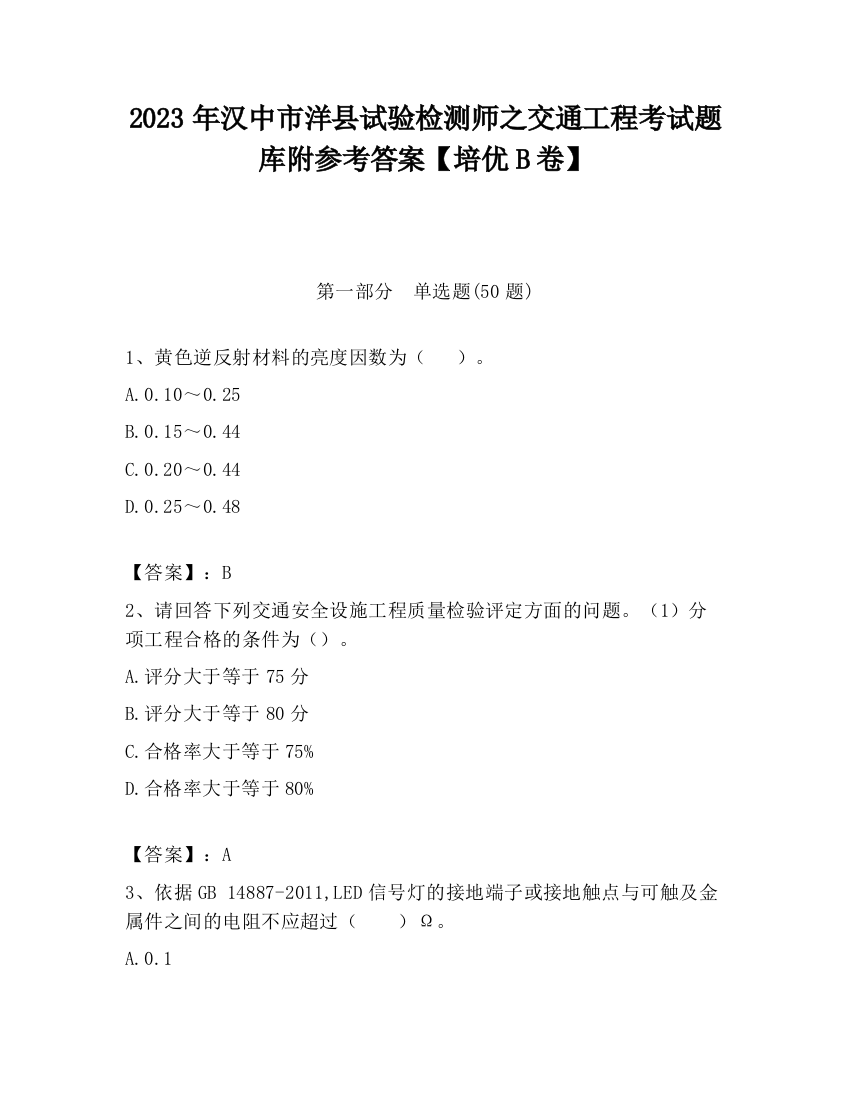 2023 年汉中市洋县试验检测师之交通工程考试题库附参考答案【培优 B 卷】

第一部分　单选题(50 题)

1、黄色逆反射材料的亮度因数为（　　）。

A.0.10～0.25

B.0.15～0.44

C.0.20～0.44

D.0.25～0.48

【答案】：B

2、请回答下列交通安全设施工程质量检验评定方面的问题。（1）分项工程合格的条件为（）。

A.评分大于等于 75 分

B.评分大于等于 80 分

C.合格率大于等于 75%

D.合格率大于等于 80%

【答案】：A

3、依据 GB 14887-2011,LED 信号灯的接地端子或接地触点与可触及金属件之间的电阻不应超过（　　）Ω。

A.0.1